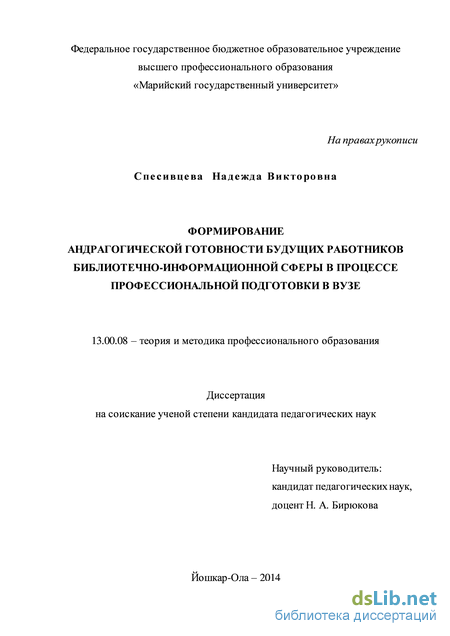 Федеральное государственное бюджетное образовательное учреждение
высшего профессионального образования
«Марийский государственный университет»

На правах рукописи

Спесивцева Надежда Викторовна

ФОРМИРОВАНИЕ
АНДРАГОГИЧЕСКОЙ ГОТОВНОСТИ БУДУЩИХ РАБОТНИКОВ
БИБЛИОТЕЧНО-ИНФОРМАЦИОННОЙ СФЕРЫ В ПРОЦЕССЕ
ПРОФЕССИОНАЛЬНОЙ ПОДГОТОВКИ В ВУЗЕ

13.00.08 – теория и методика профессионального образования

Диссертация
на соискание ученой степени кандидата педагогических наук

Научный руководитель:
кандидат педагогических наук,
доцент Н. А. Бирюкова

Йошкар-Ола – 2014

dsLib.net
библиотека диссертаций